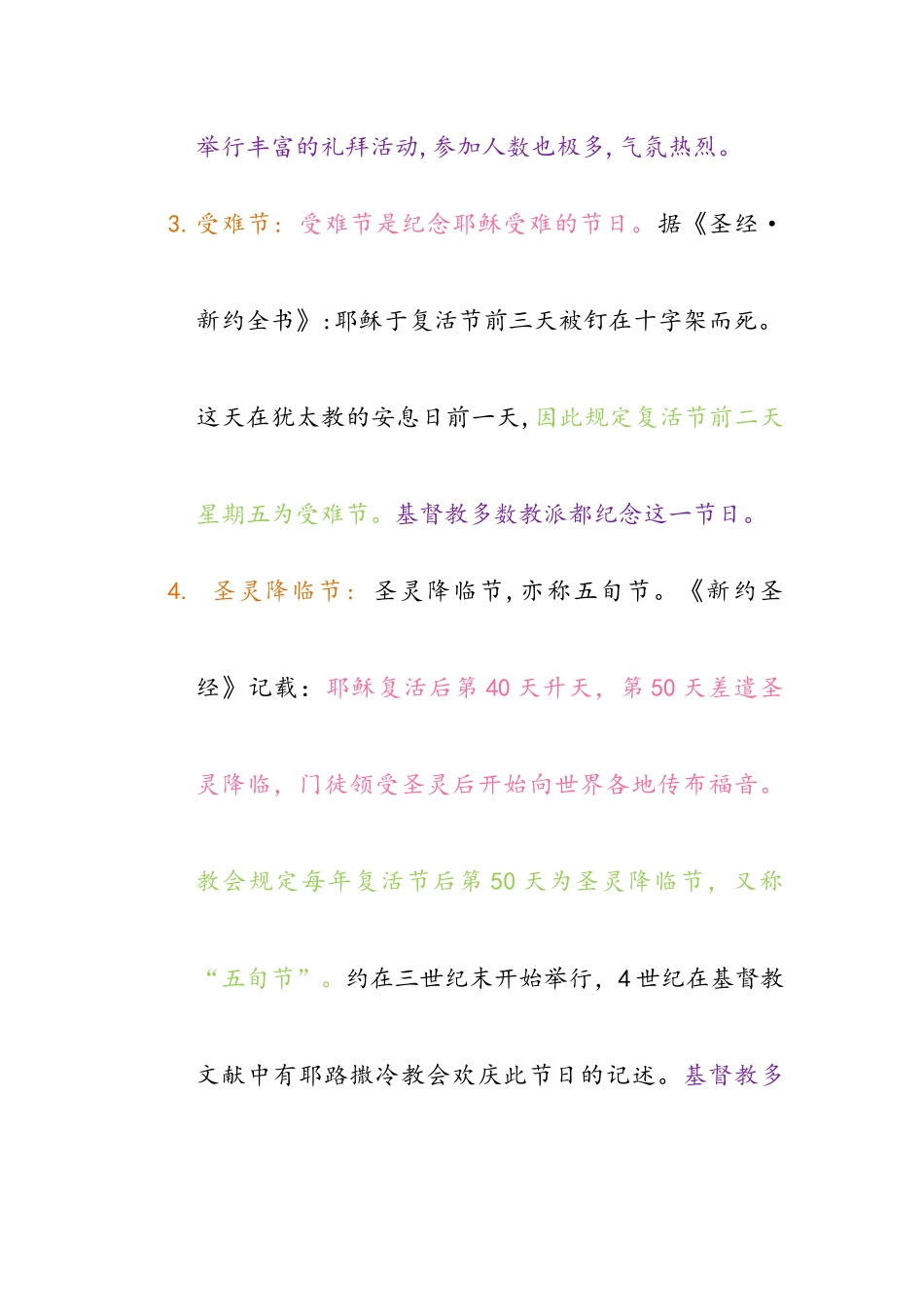 举行丰富的礼拜活动,参加人数也极多,气氛热烈。

3. 受难节：受难节是纪念耶稣受难的节日。据《圣经·新约全书》:耶稣于复活节前三天被钉在十字架而死。这天在犹太教的安息日前一天,因此规定复活节前二天星期五为受难节。基督教多数教派都纪念这一节日。

4. 圣灵降临节：圣灵降临节,亦称五旬节。《新约圣经》记载：耶稣复活后第 40 天升天，第 50 天差遣圣灵降临，门徒领受圣灵后开始向世界各地传布福音。教会规定每年复活节后第 50 天为圣灵降临节，又称“五旬节”。约在三世纪末开始举行，4 世纪在基督教文献中有耶路撒冷教会欢庆此节日的记述。基督教多